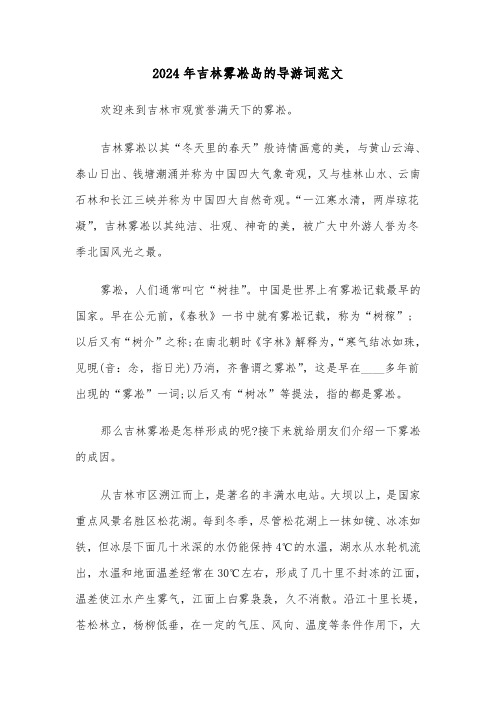 2024年吉林雾凇岛的导游词范文

欢迎来到吉林市观赏誉满天下的雾凇。

吉林雾凇以其“冬天里的春天”般诗情画意的美，与黄山云海、泰山日出、钱塘潮涌并称为中国四大气象奇观，又与桂林山水、云南石林和长江三峡并称为中国四大自然奇观。“一江寒水清，两岸琼花凝”，吉林雾凇以其纯洁、壮观、神奇的美，被广大中外游人誉为冬季北国风光之最。

雾凇，人们通常叫它“树挂”。中国是世界上有雾凇记载最早的国家。早在公元前，《春秋》一书中就有雾凇记载，称为“树稼”；以后又有“树介”之称;在南北朝时《字林》解释为，“寒气结冰如珠，见晛(音：念，指日光)乃消，齐鲁谓之雾凇”，这是早在____多年前出现的“雾凇”一词;以后又有“树冰”等提法，指的都是雾凇。

那么吉林雾凇是怎样形成的呢?接下来就给朋友们介绍一下雾凇的成因。

从吉林市区溯江而上，是著名的丰满水电站。大坝以上，是国家重点风景名胜区松花湖。每到冬季，尽管松花湖上一抹如镜、冰冻如铁，但冰层下面几十米深的水仍能保持4℃的水温，湖水从水轮机流出，水温和地面温差经常在30℃左右，形成了几十里不封冻的江面，温差使江水产生雾气，江面上白雾袅袅，久不消散。沿江十里长堤，苍松林立，杨柳低垂，在一定的气压、风向、温度等条件作用下，大